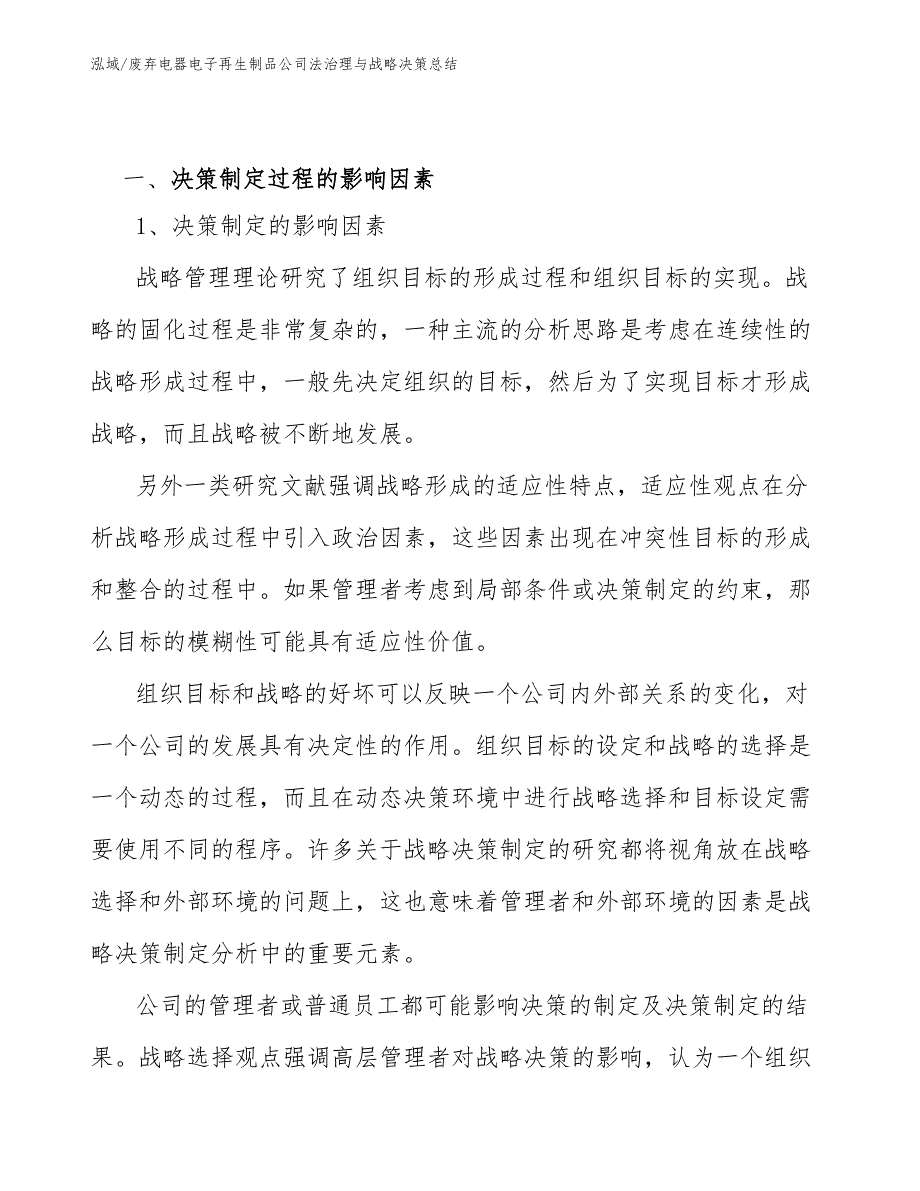 泓域/废弃电器电子再生制品公司法治理与战略决策总结

一、决策制定过程的影响因素

1、决策制定的影响因素

战略管理理论研究了组织目标的形成过程和组织目标的实现。战略的固化过程是非常复杂的，一种主流的分析思路是考虑在连续性的战略形成过程中，一般先决定组织的目标，然后为了实现目标才形成战略，而且战略被不断地发展。

另外一类研究文献强调战略形成的适应性特点，适应性观点在分析战略形成过程中引入政治因素，这些因素出现在冲突性目标的形成和整合的过程中。如果管理者考虑到局部条件或决策制定的约束，那么目标的模糊性可能具有适应性价值。

组织目标和战略的好坏可以反映一个公司内外部关系的变化，对一个公司的发展具有决定性的作用。组织目标的设定和战略的选择是一个动态的过程，而且在动态决策环境中进行战略选择和目标设定需要使用不同的程序。许多关于战略决策制定的研究都将视角放在战略选择和外部环境的问题上，这也意味着管理者和外部环境的因素是战略决策制定分析中的重要元素。

公司的管理者或普通员工都可能影响决策的制定及决策制定的结果。战略选择观点强调高层管理者对战略决策的影响，认为一个组织